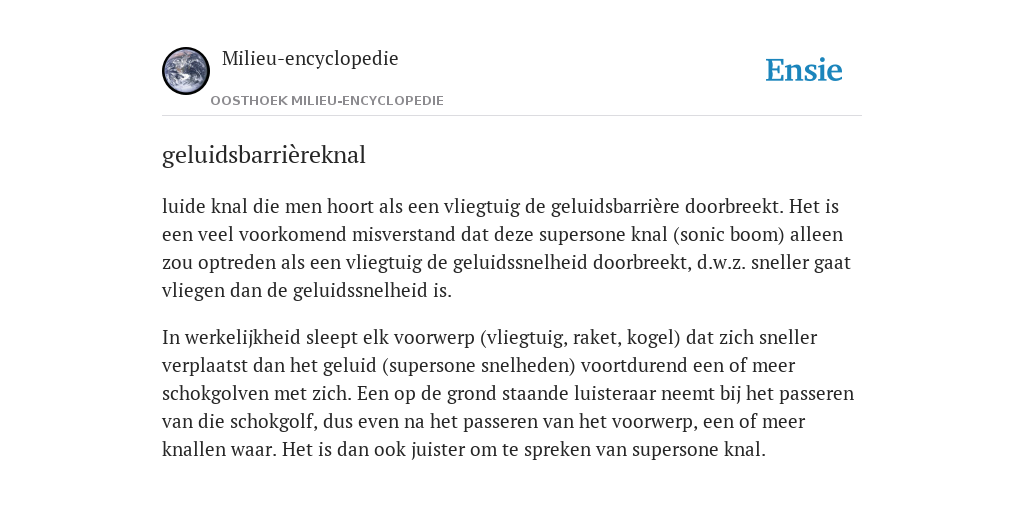 Milieu-encyclopedie

OOSTHOEK MILIEU-ENCYCLOPEDIE

Ensie

geluidsbarrièreknal

luide knal die men hoort als een vliegtuig de geluidsbarrière doorbreekt. Het is een veel voorkomend misverstand dat deze supersone knal (sonic boom) alleen zou optreden als een vliegtuig de geluidssnelheid doorbreekt, d.w.z. sneller gaat vliegen dan de geluidssnelheid is.

In werkelijkheid sleept elk voorwerp (vliegtuig, raket, kogel) dat zich sneller verplaatst dan het geluid (supersone snelheden) voortdurend een of meer schokgolven met zich. Een op de grond staande luisteraar neemt bij het passeren van die schokgolf, dus even na het passeren van het voorwerp, een of meer knallen waar. Het is dan ook juister om te spreken van supersone knal.